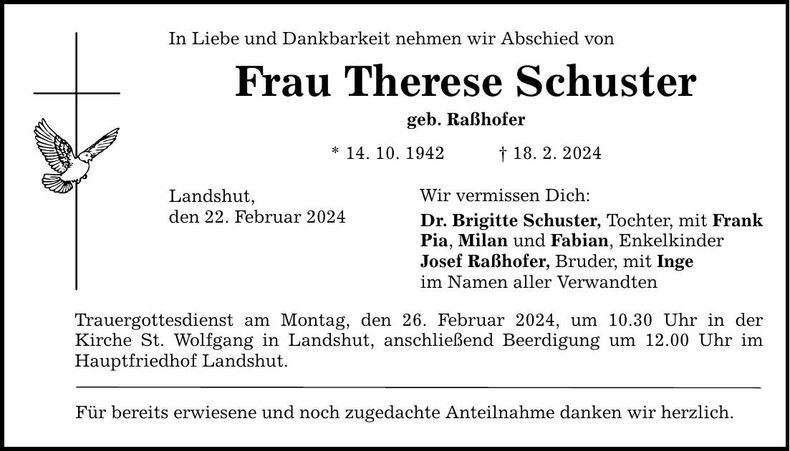 In Liebe und Dankbarkeit nehmen wir Abschied von

Frau Therese Schuster

geb. Raßhofer

* 14. 10. 1942 † 18. 2. 2024

Landshut,
den 22. Februar 2024

Wir vermissen Dich:

Dr. Brigitte Schuster, Tochter, mit Frank
Pia, Milan und Fabian, Enkelkinder
Josef Raßhofer, Bruder, mit Inge
im Namen aller Verwandten

Trauergottesdienst am Montag, den 26. Februar 2024, um 10.30 Uhr in der Kirche St. Wolfgang in Landshut, anschließend Beerdigung um 12.00 Uhr im Hauptfriedhof Landshut.

Für bereits erwiesene und noch zugedachte Anteilnahme danken wir herzlich.